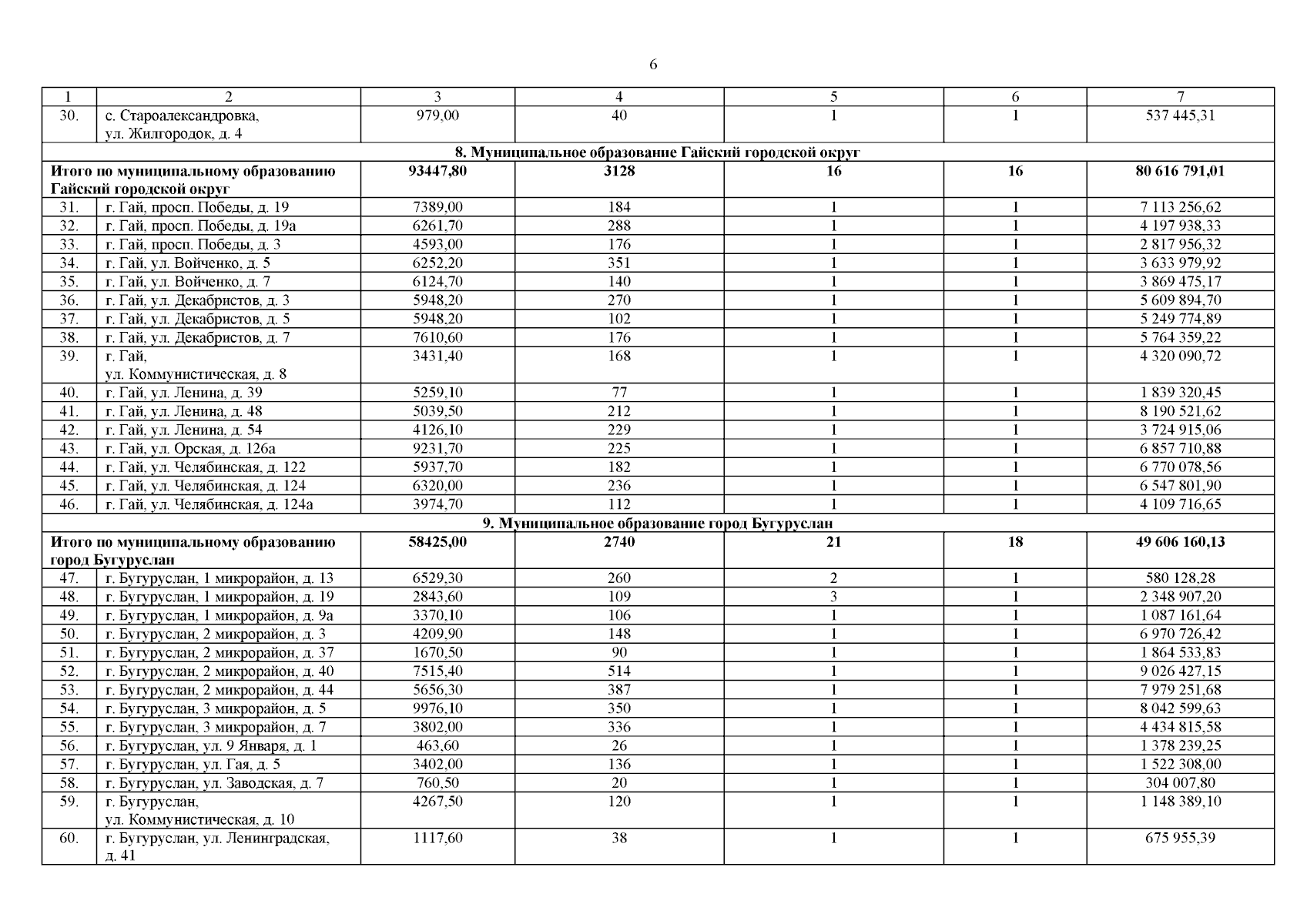 6

| 1 | 2 | 3 | 4 | 5 | 6 | 7 |
|---|---|---|---|---|---|---|
| 30. | с. Староалександровка, ул. Жилгородок, д. 4 | 979,00 | 40 | 1 | 1 | 537 445,31 |
| 8. Муниципальное образование Гайский городской округ | | | | | | |
| Итого по муниципальному образованию Гайский городской округ | | 93447,80 | 3128 | 16 | 16 | 80 616 791,01 |
| 31. | г. Гай, просп. Победы, д. 19 | 7389,00 | 184 | 1 | 1 | 7 113 256,62 |
| 32. | г. Гай, просп. Победы, д. 19а | 6261,70 | 288 | 1 | 1 | 4 197 938,33 |
| 33. | г. Гай, просп. Победы, д. 3 | 4593,00 | 176 | 1 | 1 | 2 817 956,32 |
| 34. | г. Гай, ул. Войченко, д. 5 | 6252,20 | 351 | 1 | 1 | 3 633 979,92 |
| 35. | г. Гай, ул. Войченко, д. 7 | 6124,70 | 140 | 1 | 1 | 3 869 475,17 |
| 36. | г. Гай, ул. Декабристов, д. 3 | 5948,20 | 270 | 1 | 1 | 5 609 894,70 |
| 37. | г. Гай, ул. Декабристов, д. 5 | 5948,20 | 102 | 1 | 1 | 5 249 774,89 |
| 38. | г. Гай, ул. Декабристов, д. 7 | 7610,60 | 176 | 1 | 1 | 5 764 359,22 |
| 39. | г. Гай, ул. Коммунистическая, д. 8 | 3431,40 | 168 | 1 | 1 | 4 320 090,72 |
| 40. | г. Гай, ул. Ленина, д. 39 | 5259,10 | 77 | 1 | 1 | 1 839 320,45 |
| 41. | г. Гай, ул. Ленина, д. 48 | 5039,50 | 212 | 1 | 1 | 8 190 521,62 |
| 42. | г. Гай, ул. Ленина, д. 54 | 4126,10 | 229 | 1 | 1 | 3 724 915,06 |
| 43. | г. Гай, ул. Орская, д. 126а | 9231,70 | 225 | 1 | 1 | 6 857 710,88 |
| 44. | г. Гай, ул. Челябинская, д. 122 | 5937,70 | 182 | 1 | 1 | 6 770 078,56 |
| 45. | г. Гай, ул. Челябинская, д. 124 | 6320,00 | 236 | 1 | 1 | 6 547 801,90 |
| 46. | г. Гай, ул. Челябинская, д. 124а | 3974,70 | 112 | 1 | 1 | 4 109 716,65 |
| 9. Муниципальное образование город Бугуруслан | | | | | | |
| Итого по муниципальному образованию город Бугуруслан | | 58425,00 | 2740 | 21 | 18 | 49 606 160,13 |
| 47. | г. Бугуруслан, 1 микрорайон, д. 13 | 6529,30 | 260 | 2 | 1 | 580 128,28 |
| 48. | г. Бугуруслан, 1 микрорайон, д. 19 | 2843,60 | 109 | 3 | 1 | 2 348 907,20 |
| 49. | г. Бугуруслан, 1 микрорайон, д. 9а | 3370,10 | 106 | 1 | 1 | 1 087 161,64 |
| 50. | г. Бугуруслан, 2 микрорайон, д. 3 | 4209,90 | 148 | 1 | 1 | 6 970 726,42 |
| 51. | г. Бугуруслан, 2 микрорайон, д. 37 | 1670,50 | 90 | 1 | 1 | 1 864 533,83 |
| 52. | г. Бугуруслан, 2 микрорайон, д. 40 | 7515,40 | 514 | 1 | 1 | 9 026 427,15 |
| 53. | г. Бугуруслан, 2 микрорайон, д. 44 | 5656,30 | 387 | 1 | 1 | 7 979 251,68 |
| 54. | г. Бугуруслан, 3 микрорайон, д. 5 | 9976,10 | 350 | 1 | 1 | 8 042 599,63 |
| 55. | г. Бугуруслан, 3 микрорайон, д. 7 | 3802,00 | 336 | 1 | 1 | 4 434 815,58 |
| 56. | г. Бугуруслан, ул. 9 Января, д. 1 | 463,60 | 26 | 1 | 1 | 1 378 239,25 |
| 57. | г. Бугуруслан, ул. Гая, д. 5 | 3402,00 | 136 | 1 | 1 | 1 522 308,00 |
| 58. | г. Бугуруслан, ул. Заводская, д. 7 | 760,50 | 20 | 1 | 1 | 304 007,80 |
| 59. | г. Бугуруслан, ул. Коммунистическая, д. 10 | 4267,50 | 120 | 1 | 1 | 1 148 389,10 |
| 60. | г. Бугуруслан, ул. Ленинградская, д. 41 | 1117,60 | 38 | 1 | 1 | 675 955,39 |